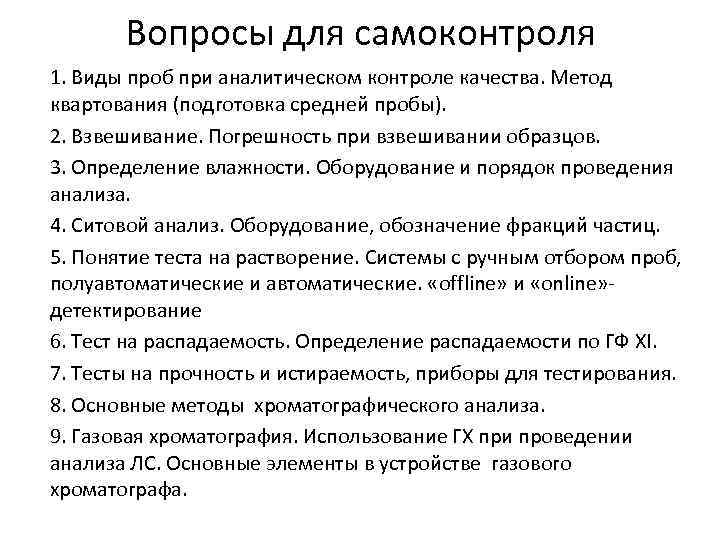 Вопросы для самоконтроля

1. Виды проб при аналитическом контроле качества. Метод квартования (подготовка средней пробы).

2. Взвешивание. Погрешность при взвешивании образцов.

3. Определение влажности. Оборудование и порядок проведения анализа.

4. Ситовой анализ. Оборудование, обозначение фракций частиц.

5. Понятие теста на растворение. Системы с ручным отбором проб, полуавтоматические и автоматические. «offline» и «online»-детектирование

6. Тест на распадаемость. Определение распадаемости по ГФ XI.

7. Тесты на прочность и истираемость, приборы для тестирования.

8. Основные методы хроматографического анализа.

9. Газовая хроматография. Использование ГХ при проведении анализа ЛС. Основные элементы в устройстве газового хроматографа.